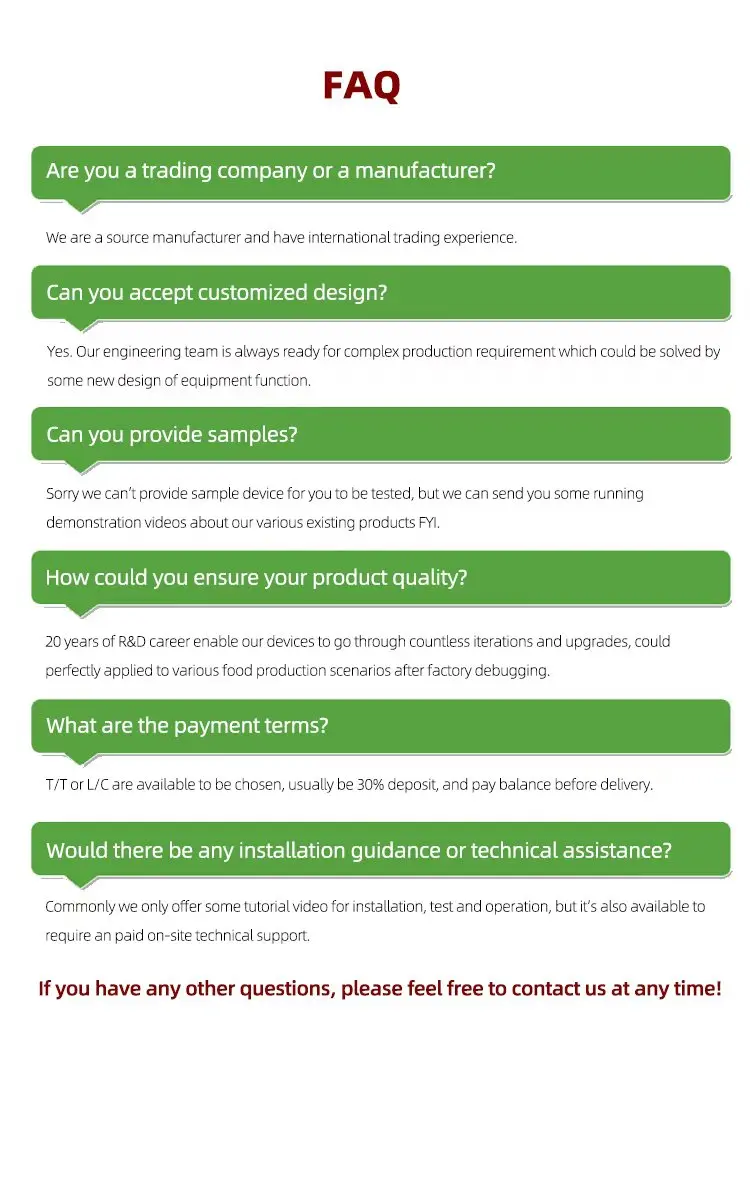 FAQ

Are you a trading company or a manufacturer?

We are a source manufacturer and have international trading experience.

Can you accept customized design?

Yes. Our engineering team is always ready for complex production requirement which could be solved by some new design of equipment function.

Can you provide samples?

Sorry we can't provide sample device for you to be tested, but we can send you some running demonstration videos about our various existing products FYI.

How could you ensure your product quality?

20 years of R&D career enable our devices to go through countless iterations and upgrades, could perfectly applied to various food production scenarios after factory debugging.

What are the payment terms?

T/T or L/C are available to be chosen, usually be 30% deposit, and pay balance before delivery.

Would there be any installation guidance or technical assistance?

Commonly we only offer some tutorial video for installation, test and operation, but it's also available to require an paid on-site technical support.

If you have any other questions, please feel free to contact us at any time!